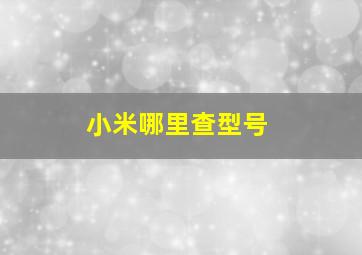 小米哪里查型号